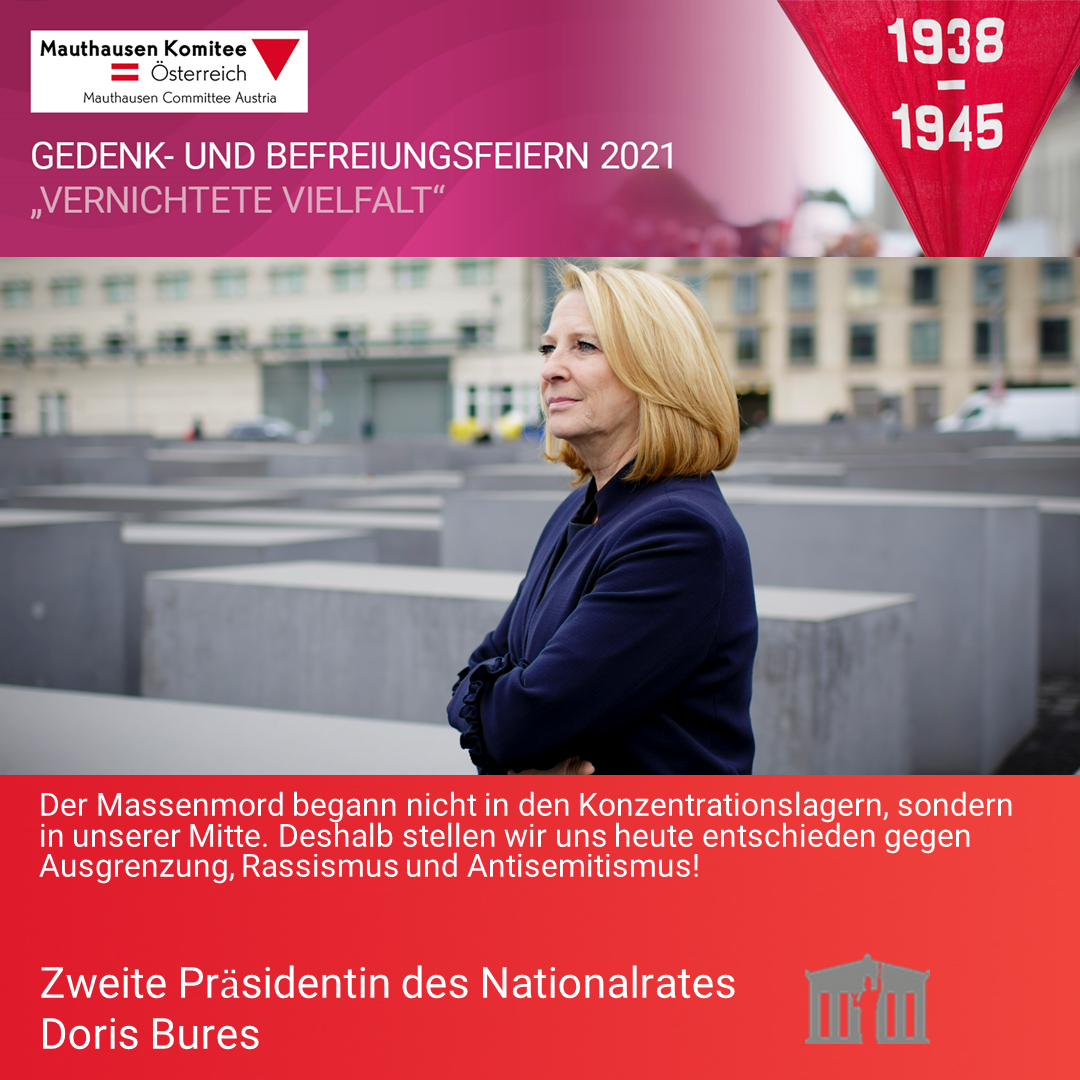 Mauthausen Komitee
Österreich
Mauthausen Committee Austria

1938
–
1945

GEDENK- UND BEFREIUNGSFEIERN 2021
„VERNICHTETE VIELFALT“

Der Massenmord begann nicht in den Konzentrationslagern, sondern in unserer Mitte. Deshalb stellen wir uns heute entschieden gegen Ausgrenzung, Rassismus und Antisemitismus!

Zweite Präsidentin des Nationalrates
Doris Bures